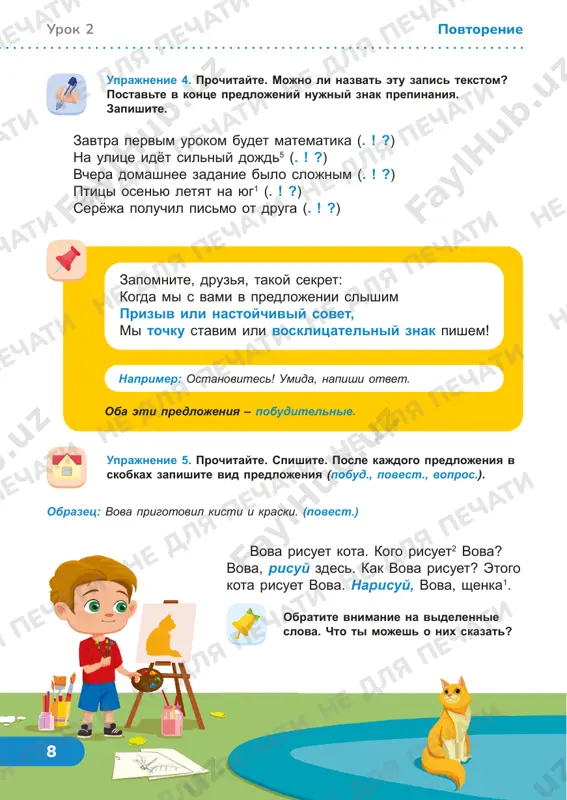 Урок 2 Повторение

Упражнение 4. Прочитайте. Можно ли назвать эту запись текстом? Поставьте в конце предложений нужный знак препинания. Запишите.

Завтра первым уроком будет математика (. ! ?)
На улице идёт сильный дождь$^5$ (. ! ?)
Вчера домашнее задание было сложным (. ! ?)
Птицы осенью летят на юг$^1$ (. ! ?)
Серёжа получил письмо от друга (. ! ?)

Запомните, друзья, такой секрет:
Когда мы с вами в предложении слышим
Призыв или настойчивый совет,
Мы точку ставим или восклицательный знак пишем!

Например: Остановитесь! Умида, напиши ответ.

Оба эти предложения – побудительные.

Упражнение 5. Прочитайте. Спишите. После каждого предложения в скобках запишите вид предложения (побуд., повест., вопрос.).

Образец: Вова приготовил кисти и краски. (повест.)

Вова рисует кота. Кого рисует$^2$ Вова? Вова, рисуй здесь. Как Вова рисует? Этого кота рисует Вова. Нарисуй, Вова, щенка$^1$.

Обратите внимание на выделенные слова. Что ты можешь о них сказать?

8

НЕ ДЛЯ ПЕЧАТИ FaylHub.uz